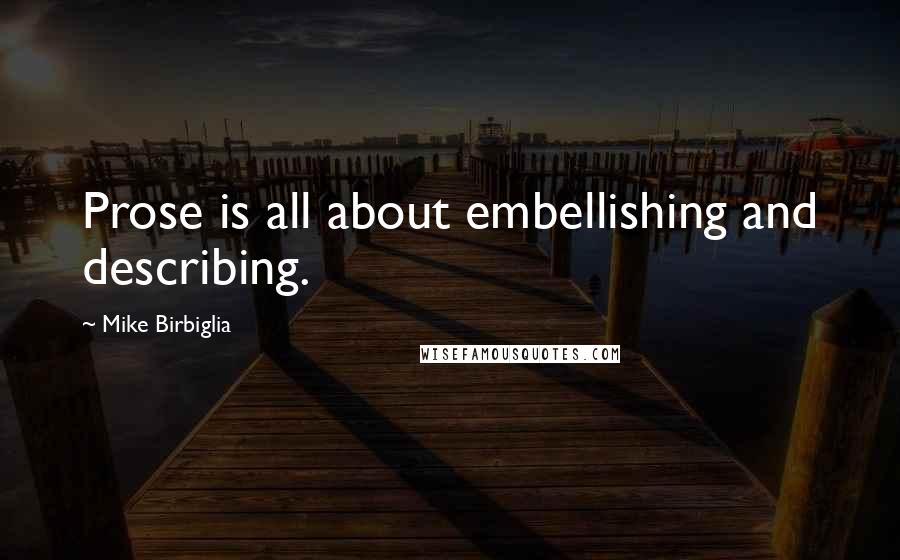 Prose is all about embellishing and describing.

~ Mike Birbiglia

WISEFAMOUSQUOTES.COM